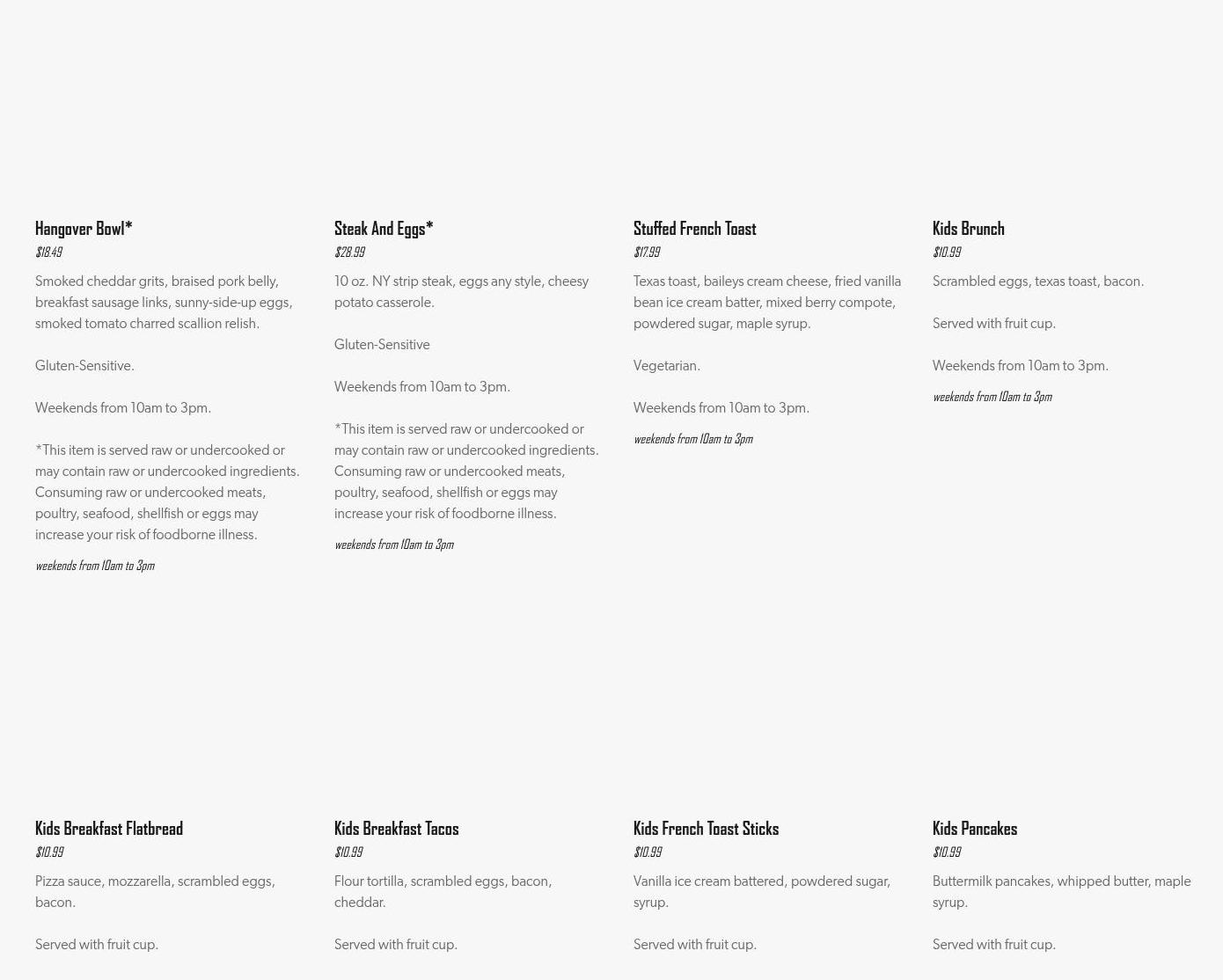 Hangover Bowl*

$18.49

Smoked cheddar grits, braised pork belly, breakfast sausage links, sunny-side-up eggs, smoked tomato charred scallion relish.

Gluten-Sensitive.

Weekends from 10am to 3pm.

*This item is served raw or undercooked or may contain raw or undercooked ingredients. Consuming raw or undercooked meats, poultry, seafood, shellfish or eggs may increase your risk of foodborne illness.

weekends from 10am to 3pm

Steak And Eggs*

$28.99

10 oz. NY strip steak, eggs any style, cheesy potato casserole.

Gluten-Sensitive

Weekends from 10am to 3pm.

*This item is served raw or undercooked or may contain raw or undercooked ingredients. Consuming raw or undercooked meats, poultry, seafood, shellfish or eggs may increase your risk of foodborne illness.

weekends from 10am to 3pm

Stuffed French Toast

$17.99

Texas toast, baileys cream cheese, fried vanilla bean ice cream batter, mixed berry compote, powdered sugar, maple syrup.

Vegetarian.

Weekends from 10am to 3pm.

weekends from 10am to 3pm

Kids Brunch

$10.99

Scrambled eggs, texas toast, bacon.

Served with fruit cup.

Weekends from 10am to 3pm.

weekends from 10am to 3pm

Kids Breakfast Flatbread

$10.99

Pizza sauce, mozzarella, scrambled eggs, bacon.

Served with fruit cup.

Kids Breakfast Tacos

$10.99

Flour tortilla, scrambled eggs, bacon, cheddar.

Served with fruit cup.

Kids French Toast Sticks

$10.99

Vanilla ice cream battered, powdered sugar, syrup.

Served with fruit cup.

Kids Pancakes

$10.99

Buttermilk pancakes, whipped butter, maple syrup.

Served with fruit cup.